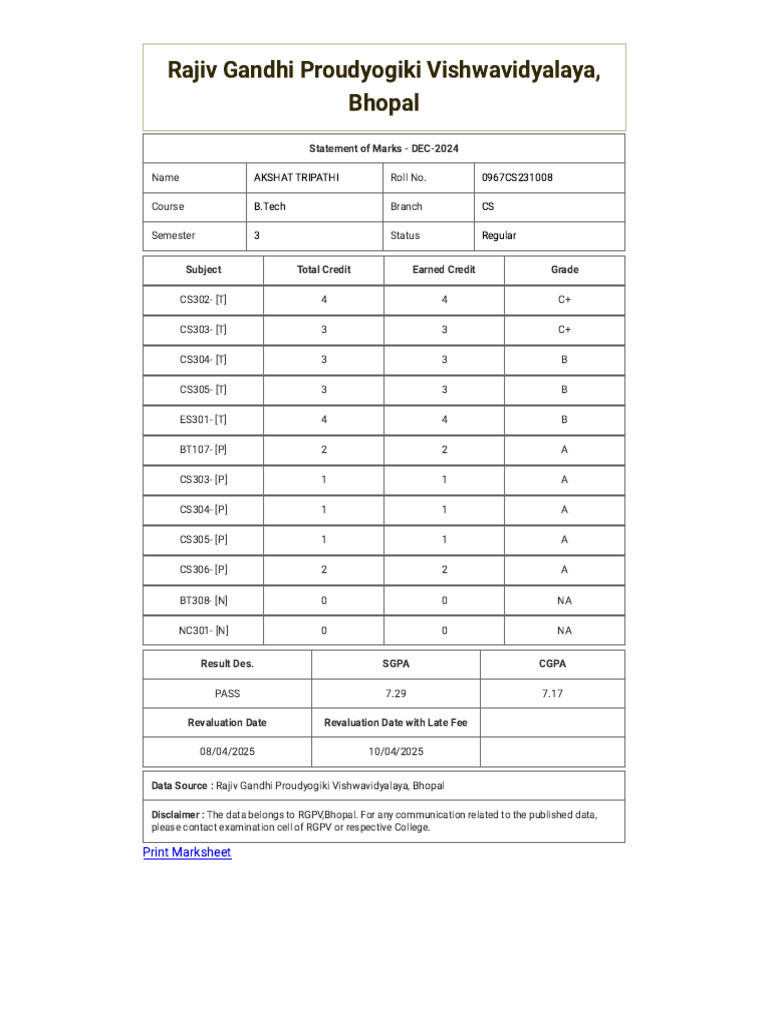 Rajiv Gandhi Proudyogiki Vishwavidyalaya, Bhopal

Statement of Marks - DEC-2024

| Name | AKSHAT TRIPATHI | Roll No. | 0967CS231008 |
|---|---|---|---|
| Course | B.Tech | Branch | CS |
| Semester | 3 | Status | Regular |

| Subject | Total Credit | Earned Credit | Grade |
|---|---|---|---|
| CS302- [T] | 4 | 4 | C+ |
| CS303- [T] | 3 | 3 | C+ |
| CS304- [T] | 3 | 3 | B |
| CS305- [T] | 3 | 3 | B |
| ES301- [T] | 4 | 4 | B |
| BT107- [P] | 2 | 2 | A |
| CS303- [P] | 1 | 1 | A |
| CS304- [P] | 1 | 1 | A |
| CS305- [P] | 1 | 1 | A |
| CS306- [P] | 2 | 2 | A |
| BT308- [N] | 0 | 0 | NA |
| NC301- [N] | 0 | 0 | NA |

| Result Des. | SGPA | CGPA |
|---|---|---|
| PASS | 7.29 | 7.17 |
| Revaluation Date | Revaluation Date with Late Fee | |
| 08/04/2025 | 10/04/2025 | |

Data Source : Rajiv Gandhi Proudyogiki Vishwavidyalaya, Bhopal

Disclaimer : The data belongs to RGPV,Bhopal. For any communication related to the published data, please contact examination cell of RGPV or respective College.

Print Marksheet